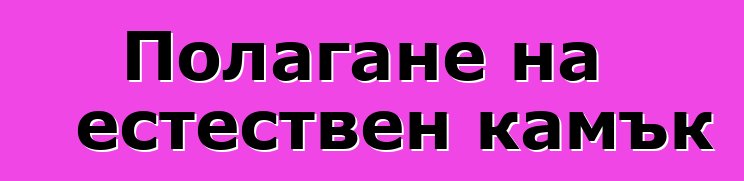 Полагане на естествен камък